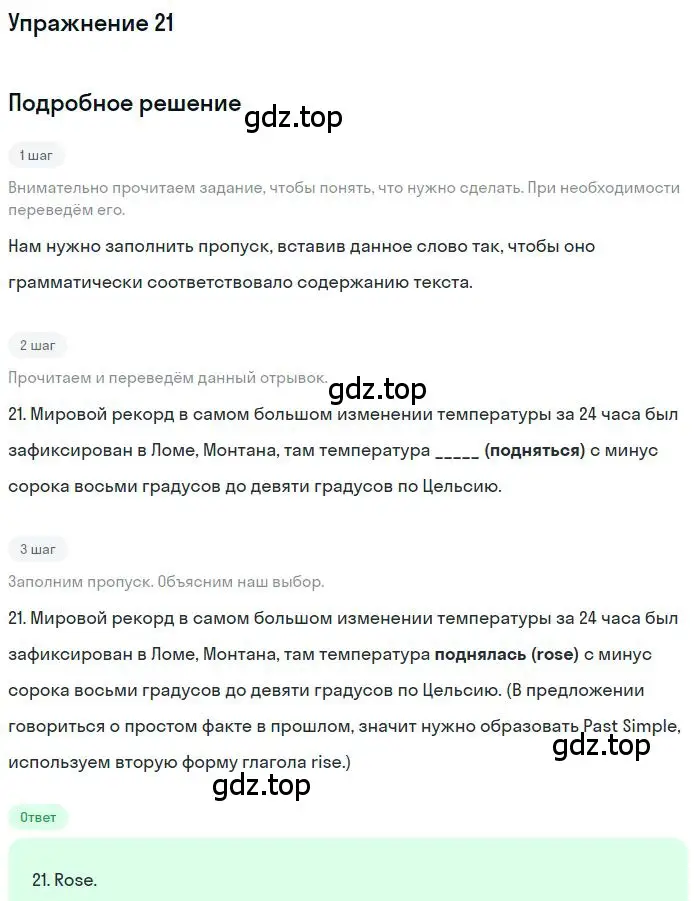 Упражнение 21

Подробное решение

gdz.top

1 шаг

Внимательно прочитаем задание, чтобы понять, что нужно сделать. При необходимости переведём его.

Нам нужно заполнить пропуск, вставив данное слово так, чтобы оно грамматически соответствовало содержанию текста.

2 шаг

Прочитаем и переведём данный отрывок.

gdz.top

21. Мировой рекорд в самом большом изменении температуры за 24 часа был зафиксирован в Ломе, Монтана, там температура _____ (подняться) с минус сорока восьми градусов до девяти градусов по Цельсию.

3 шаг

Заполним пропуск. Объясним наш выбор.

21. Мировой рекорд в самом большом изменении температуры за 24 часа был зафиксирован в Ломе, Монтана, там температура поднялась (rose) с минус сорока восьми градусов до девяти градусов по Цельсию. (В предложении говориться о простом факте в прошлом, значит нужно образовать Past Simple, используем вторую форму глагола rise.)

gdz.top

gdz.top

Ответ

21. Rose.